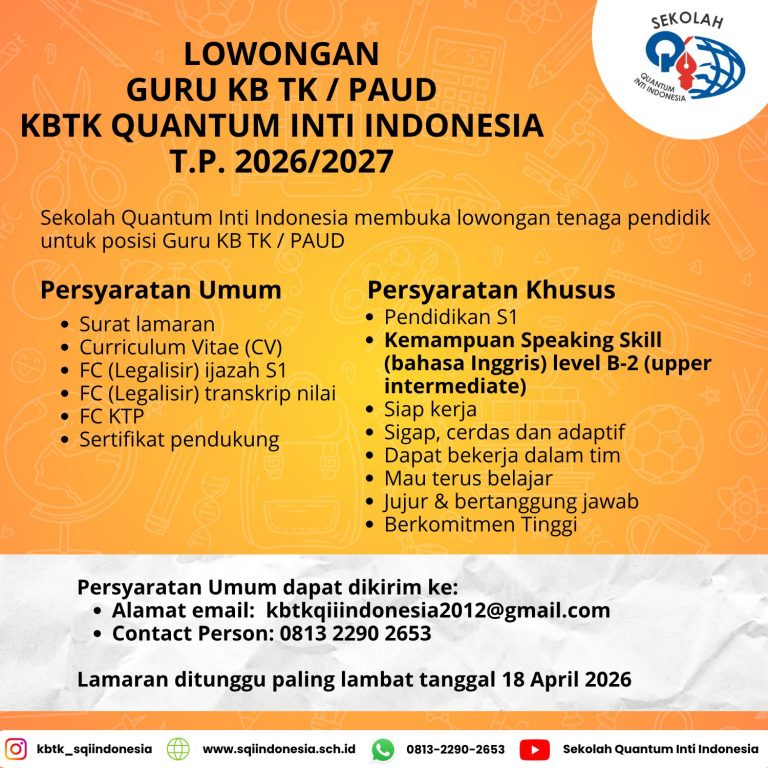 SEKOLAH
QUANTUM INTI INDONESIA

LOWONGAN
GURU KB TK / PAUD
KBTK QUANTUM INTI INDONESIA
T.P. 2026/2027

Sekolah Quantum Inti Indonesia membuka lowongan tenaga pendidik untuk posisi Guru KB TK / PAUD

Persyaratan Umum
- Surat lamaran
- Curriculum Vitae (CV)
- FC (Legalisir) ijazah S1
- FC (Legalisir) transkrip nilai
- FC KTP
- Sertifikat pendukung

Persyaratan Khusus
- Pendidikan S1
- Kemampuan Speaking Skill (bahasa Inggris) level B-2 (upper intermediate)
- Siap kerja
- Sigap, cerdas dan adaptif
- Dapat bekerja dalam tim
- Mau terus belajar
- Jujur & bertanggung jawab
- Berkomitmen Tinggi

Persyaratan Umum dapat dikirim ke:
- Alamat email: kbtkqiiindonesia2012@gmail.com
- Contact Person: 0813 2290 2653

Lamaran ditunggu paling lambat tanggal 18 April 2026

kbtk_sqiindonesia www.sqiindonesia.sch.id 0813-2290-2653 Sekolah Quantum Inti Indonesia